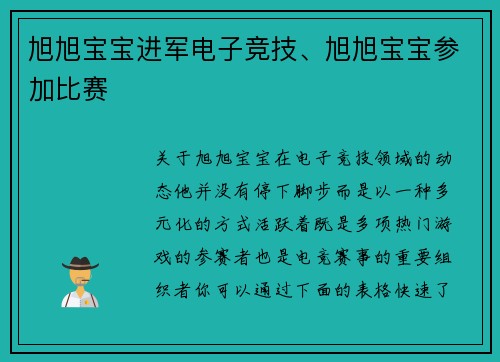 旭旭宝宝进军电子竞技、旭旭宝宝参加比赛

关于旭旭宝宝在电子竞技领域的动态他并没有停下脚步而是以一种多元化的方式活跃着既是多项热门游戏的参赛者也是电竞赛事的重要组织者你可以通过下面的表格快速了